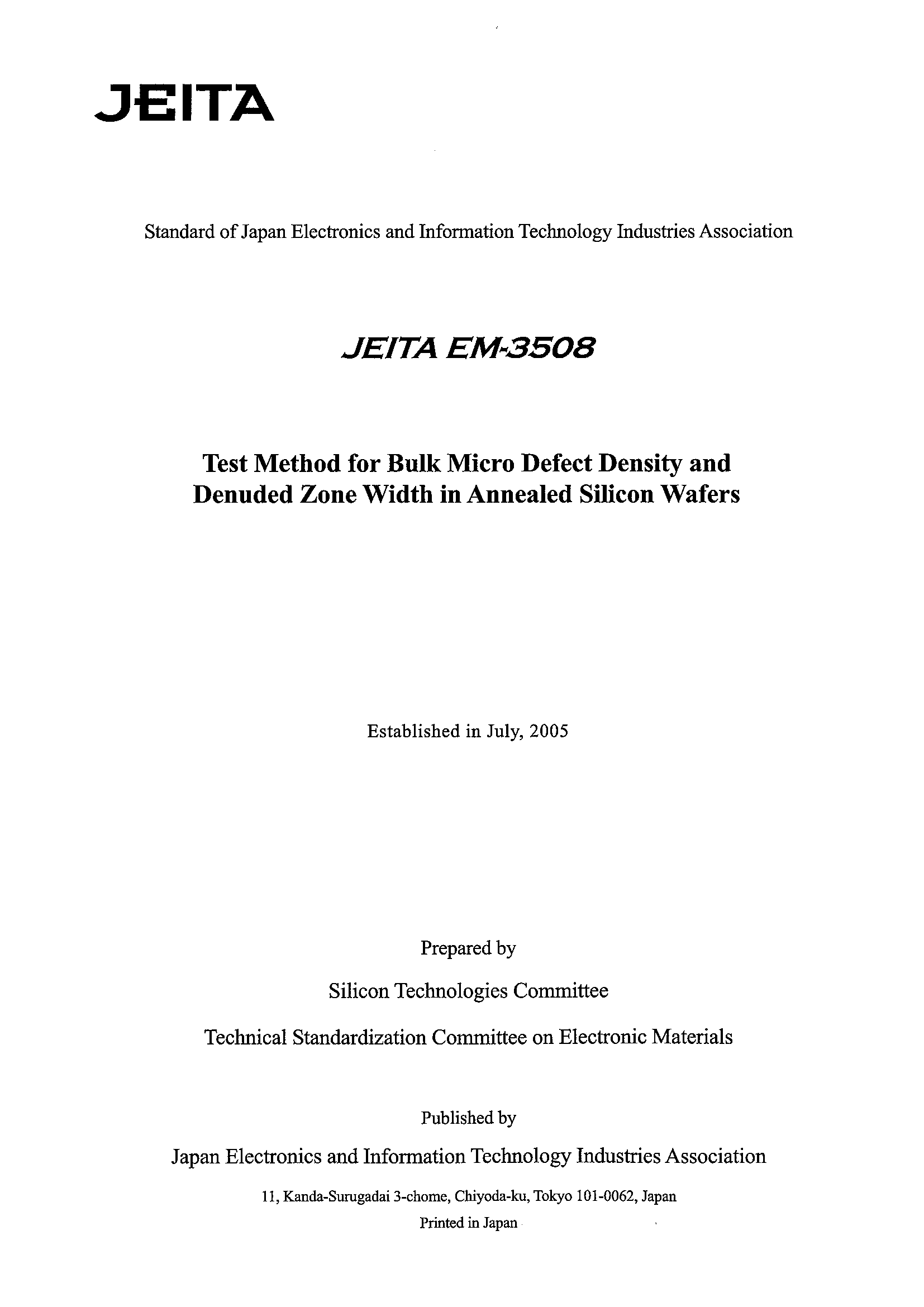 JEITA

Standard of Japan Electronics and Information Technology Industries Association

JEITA EM-3508

Test Method for Bulk Micro Defect Density and Denuded Zone Width in Annealed Silicon Wafers

Established in July, 2005

Prepared by

Silicon Technologies Committee

Technical Standardization Committee on Electronic Materials

Published by

Japan Electronics and Information Technology Industries Association

11, Kanda-Surugadai 3-chome, Chiyoda-ku, Tokyo 101-0062, Japan

Printed in Japan